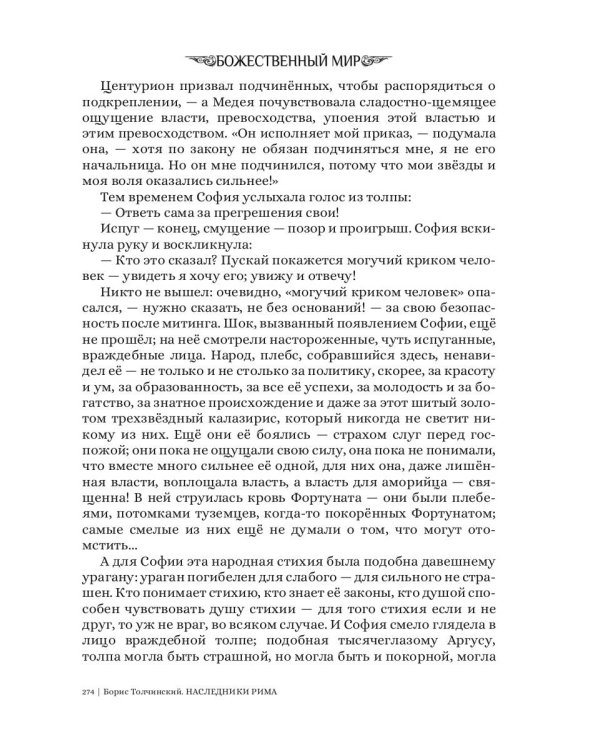 БОЖЕСТВЕННЫЙ МИР

Центурион призвал подчинённых, чтобы распорядиться о подкреплении, — а Медея почувствовала сладостно-щемящее ощущение власти, превосходства, упоения этой властью и этим превосходством. «Он исполняет мой приказ, — подумала она, — хотя по закону не обязан подчиняться мне, я не его начальница. Но он мне подчинился, потому что мои звёзды и моя воля оказались сильнее!»

Тем временем София услыхала голос из толпы:

— Ответь сама за прегрешения свои!

Испуг — конец, смущение — позор и проигрыш. София вскинула руку и воскликнула:

— Кто это сказал? Пускай покажется могучий криком человек — увидеть я хочу его; увижу и отвечу!

Никто не вышел: очевидно, «могучий криком человек» опасался, — нужно сказать, не без оснований! — за свою безопасность после митинга. Шок, вызванный появлением Софии, ещё не прошёл; на неё смотрели настороженные, чуть испуганные, враждебные лица. Народ, плебс, собравшийся здесь, ненавидел её — не только и не столько за политику, скорее, за красоту и ум, за образованность, за все её успехи, за молодость и за богатство, за знатное происхождение и даже за этот шитый золотом трехзвёздный калазирис, который никогда не светит никому из них. Ещё они её боялись — страхом слуг перед госпожой; они пока не ощущали свою силу, она пока не понимали, что вместе много сильнее её одной, для них она, даже лишённая власти, воплощала власть, а власть для аморийца — священна! В ней струилась кровь Фортуната — они были плебеями, потомками туземцев, когда-то покорённых Фортунатом; самые смелые из них ещё не думали о том, что могут отомстить...

А для Софии эта народная стихия была подобна давешнему урагану: ураган погибелен для слабого — для сильного не страшен. Кто понимает стихию, кто знает её законы, кто душой способен чувствовать душу стихии — для того стихия если и не друг, то уж не враг, во всяком случае. И София смело глядела в лицо враждебной толпе; подобная тысячеглазому Аргусу, толпа могла быть страшной, но могла быть и покорной, могла

274 | Борис Толчинский. НАСЛЕДНИКИ РИМА